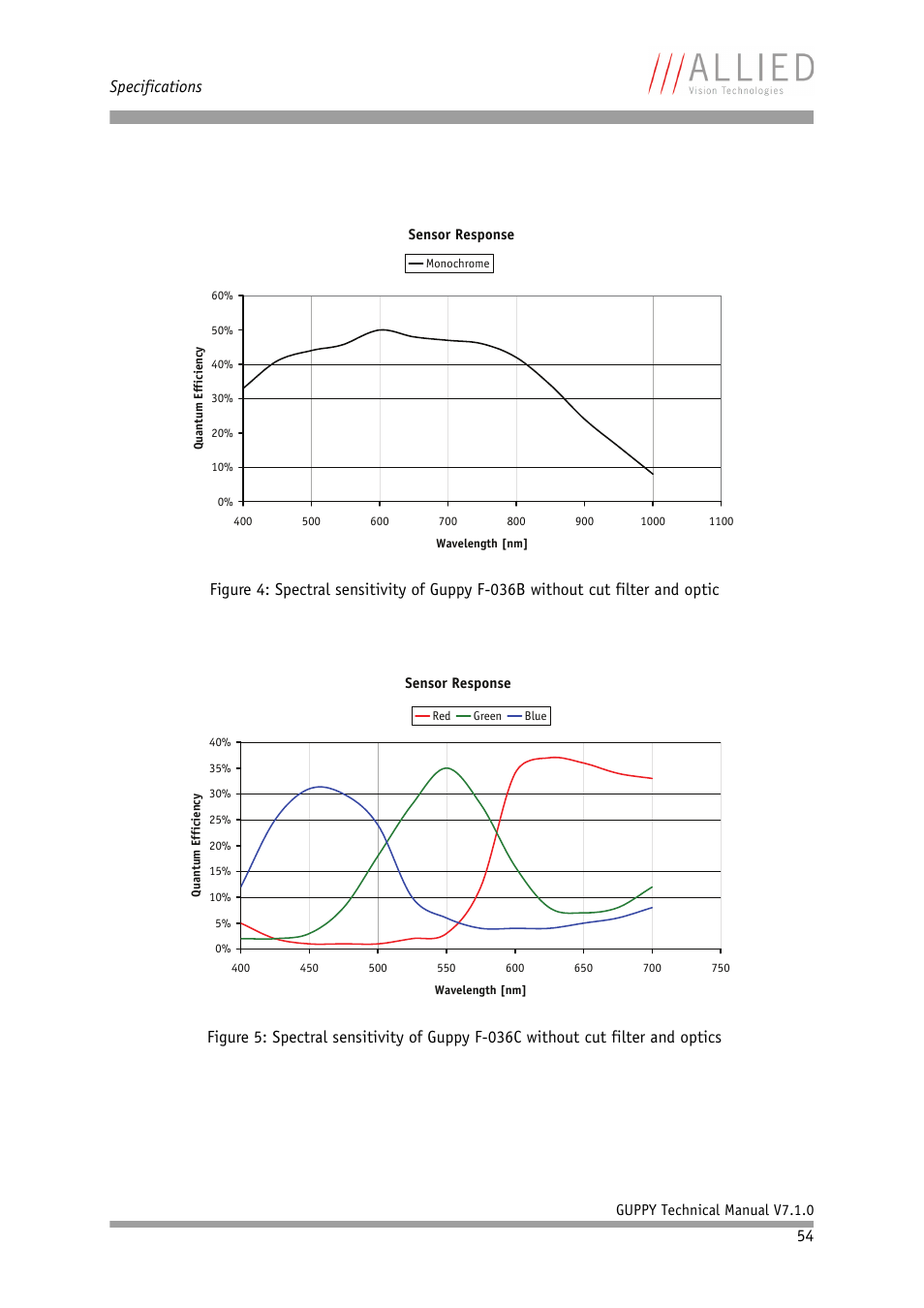 Specifications

ALLIED
Vision Technologies

Sensor Response

Monochrome

60%
50%
40%
30%
20%
10%
0%

Quantum Efficiency

400 500 600 700 800 900 1000 1100

Wavelength [nm]

Figure 4: Spectral sensitivity of Guppy F-036B without cut filter and optic

Sensor Response

Red Green Blue

40%
35%
30%
25%
20%
15%
10%
5%
0%

Quantum Efficiency

400 450 500 550 600 650 700 750

Wavelength [nm]

Figure 5: Spectral sensitivity of Guppy F-036C without cut filter and optics

GUPPY Technical Manual V7.1.0

54